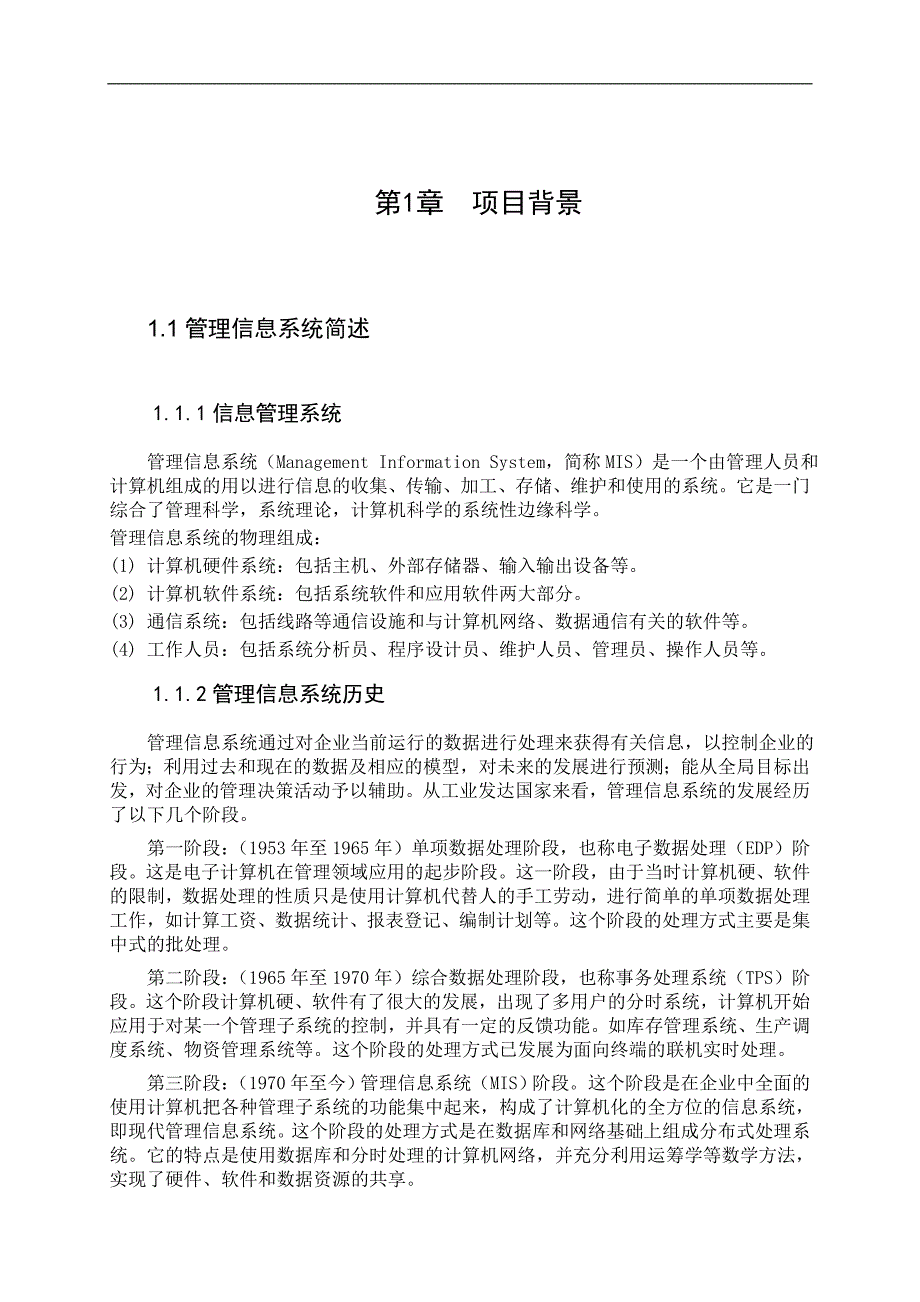 第1章　项目背景

1.1 管理信息系统简述

1.1.1 信息管理系统

管理信息系统（Management Information System，简称 MIS）是一个由管理人员和计算机组成的用以进行信息的收集、传输、加工、存储、维护和使用的系统。它是一门综合了管理科学，系统理论，计算机科学的系统性边缘科学。

管理信息系统的物理组成：

(1) 计算机硬件系统：包括主机、外部存储器、输入输出设备等。

(2) 计算机软件系统：包括系统软件和应用软件两大部分。

(3) 通信系统：包括线路等通信设施和与计算机网络、数据通信有关的软件等。

(4) 工作人员：包括系统分析员、程序设计员、维护人员、管理员、操作人员等。

1.1.2 管理信息系统历史

管理信息系统通过对企业当前运行的数据进行处理来获得有关信息，以控制企业的行为；利用过去和现在的数据及相应的模型，对未来的发展进行预测；能从全局目标出发，对企业的管理决策活动予以辅助。从工业发达国家来看，管理信息系统的发展经历了以下几个阶段。

第一阶段：(1953 年至 1965 年）单项数据处理阶段，也称电子数据处理（EDP）阶段。这是电子计算机在管理领域应用的起步阶段。这一阶段，由于当时计算机硬、软件的限制，数据处理的性质只是使用计算机代替人的手工劳动，进行简单的单项数据处理工作，如计算工资、数据统计、报表登记、编制计划等。这个阶段的处理方式主要是集中式的批处理。

第二阶段：(1965 年至 1970 年）综合数据处理阶段，也称事务处理系统（TPS）阶段。这个阶段计算机硬、软件有了很大的发展，出现了多用户的分时系统，计算机开始应用于对某一个管理子系统的控制，并具有一定的反馈功能。如库存管理系统、生产调度系统、物资管理系统等。这个阶段的处理方式已发展为面向终端的联机实时处理。

第三阶段：(1970 年至今）管理信息系统（MIS）阶段。这个阶段是在企业中全面的使用计算机把各种管理子系统的功能集中起来，构成了计算机化的全方位的信息系统，即现代管理信息系统。这个阶段的处理方式是在数据库和网络基础上组成分布式处理系统。它的特点是使用数据库和分时处理的计算机网络，并充分利用运筹学等数学方法，实现了硬件、软件和数据资源的共享。